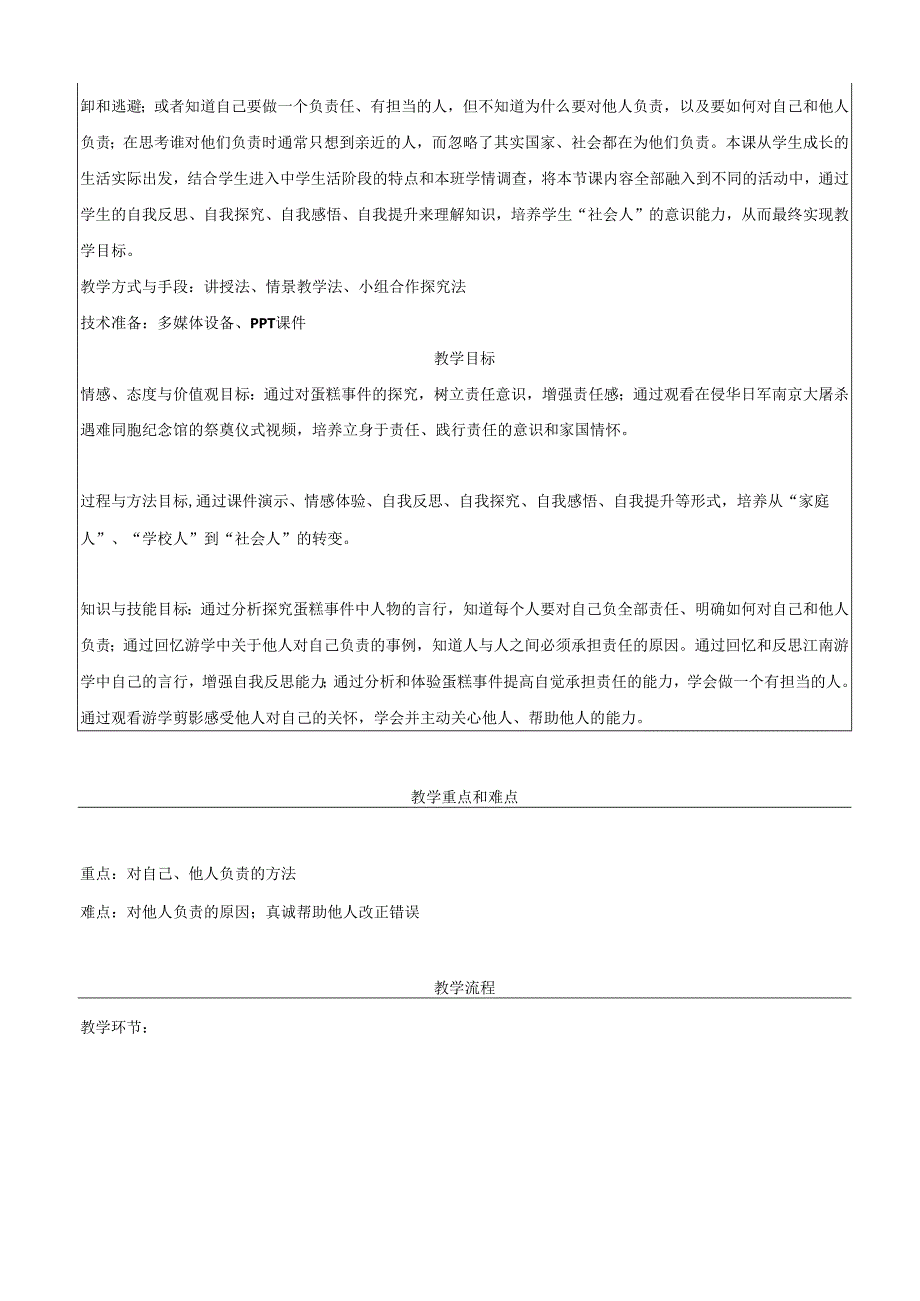 卸和逃避；或者知道自己要做一个负责任、有担当的人，但不知道为什么要对他人负责，以及要如何对自己和他人负责；在思考谁对他们负责时通常只想到亲近的人，而忽略了其实国家、社会都在为他们负责。本课从学生成长的生活实际出发，结合学生进入中学生活阶段的特点和本班学情调查，将本节课内容全部融入到不同的活动中，通过学生的自我反思、自我探究、自我感悟、自我提升来理解知识，培养学生“社会人”的意识能力，从而最终实现教学目标。

教学方式与手段：讲授法、情景教学法、小组合作探究法

技术准备：多媒体设备、PPT课件

教学目标

情感、态度与价值观目标：通过对蛋糕事件的探究，树立责任意识，增强责任感；通过观看在侵华日军南京大屠杀遇难同胞纪念馆的祭奠仪式视频，培养立身于责任、践行责任的意识和家国情怀。

过程与方法目标，通过课件演示、情感体验、自我反思、自我探究、自我感悟、自我提升等形式，培养从“家庭人”、“学校人”到“社会人”的转变。

知识与技能目标：通过分析探究蛋糕事件中人物的言行，知道每个人要对自己负全部责任、明确如何对自己和他人负责；通过回忆游学中关于他人对自己负责的事例，知道人与人之间必须承担责任的原因。通过回忆和反思江南游学中自己的言行，增强自我反思能力；通过分析和体验蛋糕事件提高自觉承担责任的能力，学会做一个有担当的人。通过观看游学剪影感受他人对自己的关怀，学会并主动关心他人、帮助他人的能力。

教学重点和难点

重点：对自己、他人负责的方法

难点：对他人负责的原因；真诚帮助他人改正错误

教学流程

教学环节：